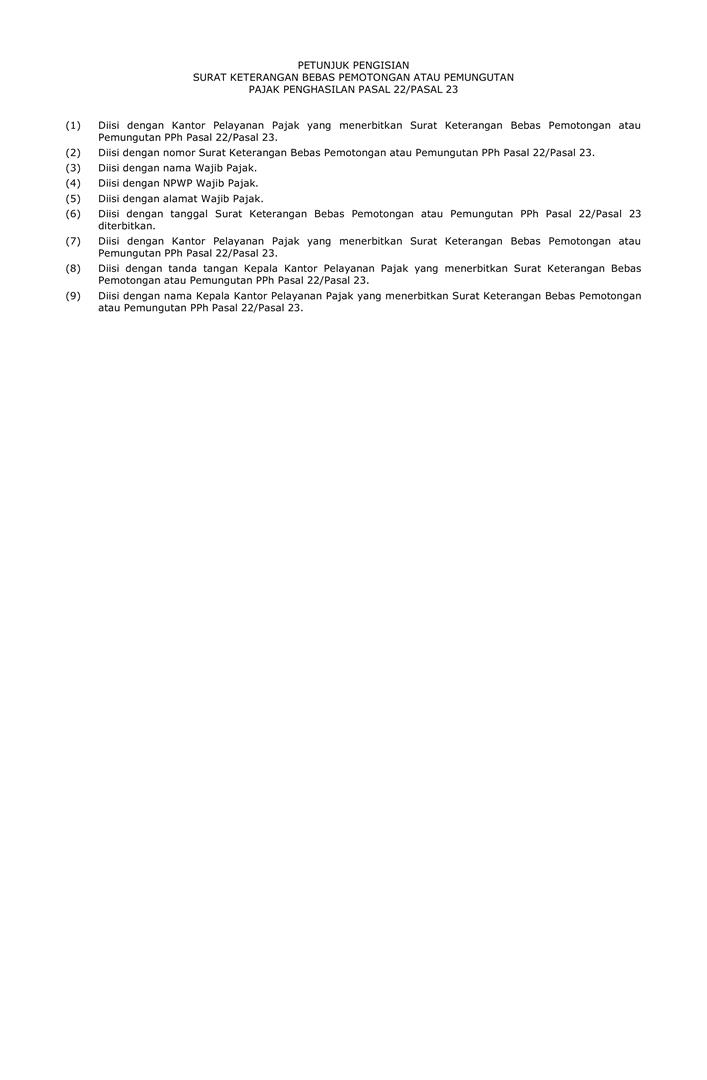 PETUNJUK PENGISIAN
SURAT KETERANGAN BEBAS PEMOTONGAN ATAU PEMUNGUTAN
PAJAK PENGHASILAN PASAL 22/PASAL 23

(1) Diisi dengan Kantor Pelayanan Pajak yang menerbitkan Surat Keterangan Bebas Pemotongan atau Pemungutan PPh Pasal 22/Pasal 23.

(2) Diisi dengan nomor Surat Keterangan Bebas Pemotongan atau Pemungutan PPh Pasal 22/Pasal 23.

(3) Diisi dengan nama Wajib Pajak.

(4) Diisi dengan NPWP Wajib Pajak.

(5) Diisi dengan alamat Wajib Pajak.

(6) Diisi dengan tanggal Surat Keterangan Bebas Pemotongan atau Pemungutan PPh Pasal 22/Pasal 23 diterbitkan.

(7) Diisi dengan Kantor Pelayanan Pajak yang menerbitkan Surat Keterangan Bebas Pemotongan atau Pemungutan PPh Pasal 22/Pasal 23.

(8) Diisi dengan tanda tangan Kepala Kantor Pelayanan Pajak yang menerbitkan Surat Keterangan Bebas Pemotongan atau Pemungutan PPh Pasal 22/Pasal 23.

(9) Diisi dengan nama Kepala Kantor Pelayanan Pajak yang menerbitkan Surat Keterangan Bebas Pemotongan atau Pemungutan PPh Pasal 22/Pasal 23.